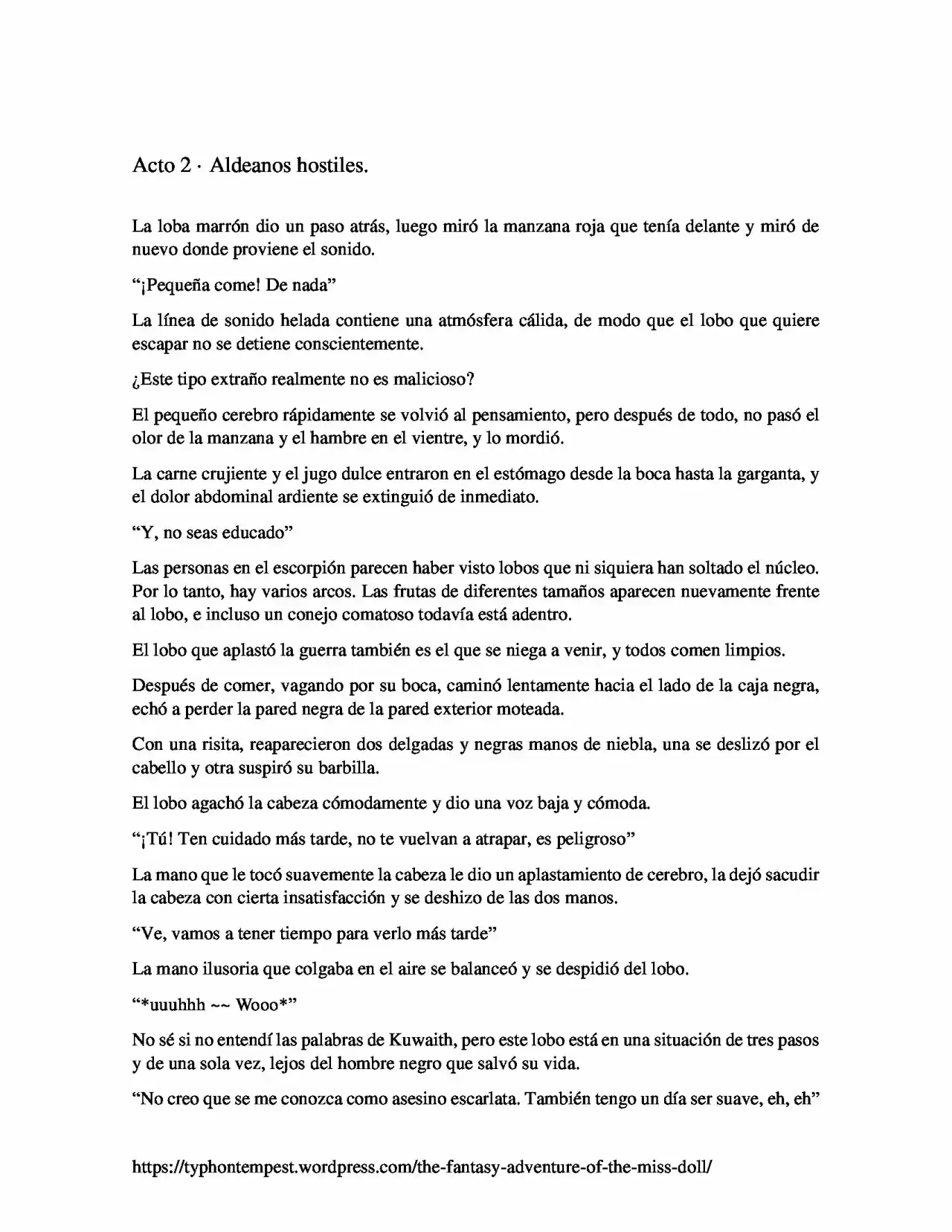 Acto 2 · Aldeanos hostiles.

La loba marrón dio un paso atrás, luego miró la manzana roja que tenía delante y miró de nuevo donde proviene el sonido.

"¡Pequeña come! De nada"

La línea de sonido helada contiene una atmósfera cálida, de modo que el lobo que quiere escapar no se detiene conscientemente.

¿Este tipo extraño realmente no es malicioso?

El pequeño cerebro rápidamente se volvió al pensamiento, pero después de todo, no pasó el olor de la manzana y el hambre en el vientre, y lo mordió.

La carne crujiente y el jugo dulce entraron en el estómago desde la boca hasta la garganta, y el dolor abdominal ardiente se extinguió de inmediato.

"Y, no seas educado"

Las personas en el escorpión parecen haber visto lobos que ni siquiera han soltado el núcleo. Por lo tanto, hay varios arcos. Las frutas de diferentes tamaños aparecen nuevamente frente al lobo, e incluso un conejo comatoso todavía está adentro.

El lobo que aplastó la guerra también es el que se niega a venir, y todos comen limpios.

Después de comer, vagando por su boca, caminó lentamente hacia el lado de la caja negra, echó a perder la pared negra de la pared exterior moteada.

Con una risita, reaparecieron dos delgadas y negras manos de niebla, una se deslizó por el cabello y otra suspiró su barbilla.

El lobo agachó la cabeza cómodamente y dio una voz baja y cómoda.

"¡Tú! Ten cuidado más tarde, no te vuelvan a atrapar, es peligroso"

La mano que le tocó suavemente la cabeza le dio un aplastamiento de cerebro, la dejó sacudir la cabeza con cierta insatisfacción y se deshizo de las dos manos.

"Ve, vamos a tener tiempo para verlo más tarde"

La mano ilusoria que colgaba en el aire se balanceó y se despidió del lobo.

"*uuuhhh ~~ Wooo*"

No sé si no entendí las palabras de Kuwaith, pero este lobo está en una situación de tres pasos y de una sola vez, lejos del hombre negro que salvó su vida.

"No creo que se me conozca como asesino escarlata. También tengo un día ser suave, eh, eh"

https://typhontempest.wordpress.com/the-fantasy-adventure-of-the-miss-doll/